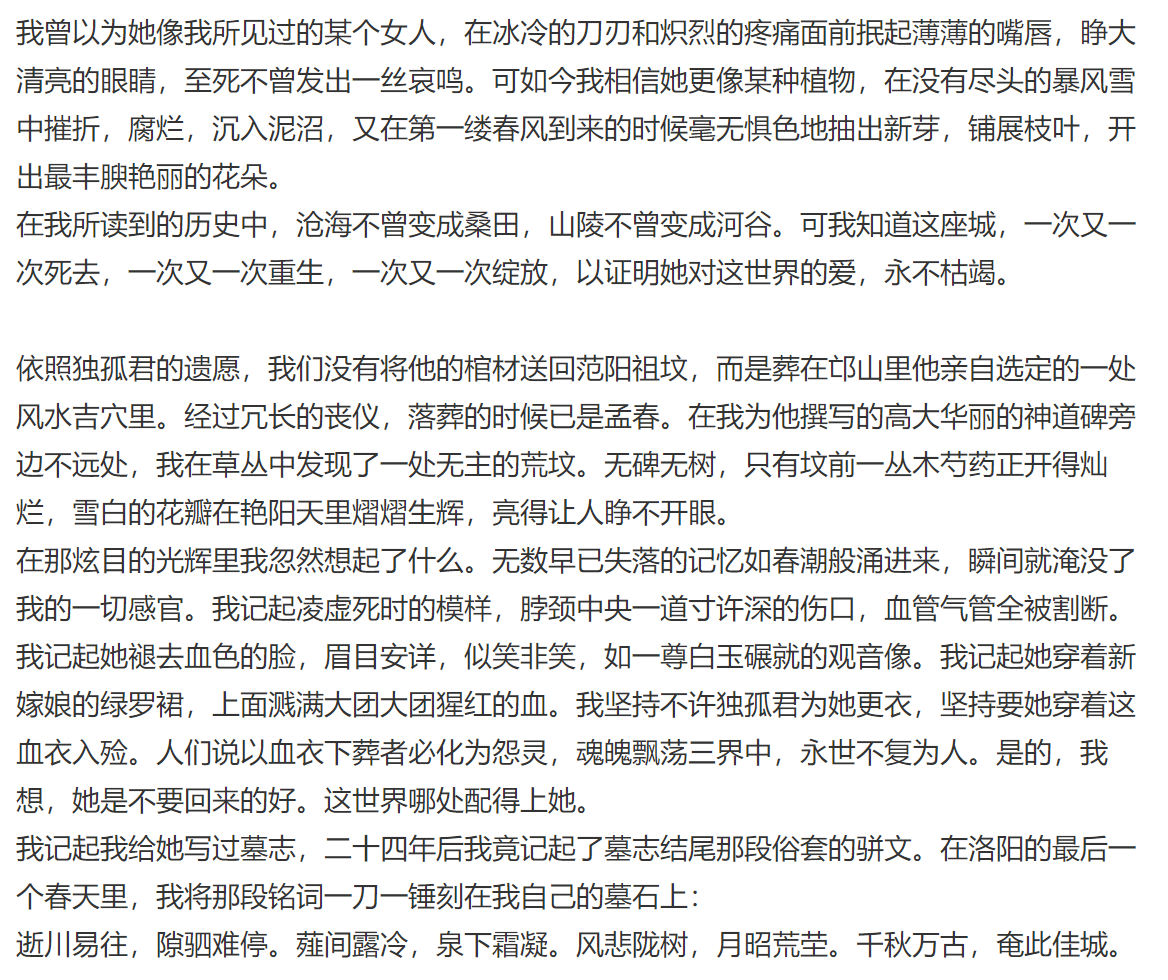 我曾以为她像我所见过的某个女人，在冰冷的刀刃和炽烈的疼痛面前抿起薄薄的嘴唇，睁大清亮的眼睛，至死不曾发出一丝哀鸣。可如今我相信她更像某种植物，在没有尽头的暴风雪中摧折，腐烂，沉入泥沼，又在第一缕春风到来的时候毫无惧色地抽出新芽，铺展枝叶，开出最丰腴艳丽的花朵。
在我所读到的历史中，沧海不曾变成桑田，山陵不曾变成河谷。可我知道这座城，一次又一次死去，一次又一次重生，一次又一次绽放，以证明她对这世界的爱，永不枯竭。

依照独孤君的遗愿，我们没有将他的棺材送回范阳祖坟，而是葬在邙山里他亲自选定的一处风水吉穴里。经过冗长的丧仪，落葬的时候已是孟春。在我为他撰写的高大华丽的神道碑旁边不远处，我在草丛中发现了一处无主的荒坟。无碑无树，只有坟前一丛木芍药正开得灿烂，雪白的花瓣在艳阳天里熠熠生辉，亮得让人睁不开眼。
在那炫目的光辉里我忽然想起了什么。无数早已失落的记忆如春潮般涌进来，瞬间就淹没了我的一切感官。我记起凌虚死时的模样，脖颈中央一道寸许深的伤口，血管气管全被割断。我记起她褪去血色的脸，眉目安详，似笑非笑，如一尊白玉碾就的观音像。我记起她穿着新嫁娘的绿罗裙，上面溅满大团大团猩红的血。我坚持不许独孤君为她更衣，坚持要她穿着这血衣入殓。人们说以血衣下葬者必化为怨灵，魂魄飘荡三界中，永世不复为人。是的，我想，她是不要回来的好。这世界哪处配得上她。
我记起我给她写过墓志，二十四年后我竟记起了墓志结尾那段俗套的骈文。在洛阳的最后一个春天里，我将那段铭词一刀一锤刻在我自己的墓石上：
逝川易往，隙驷难停。薤间露冷，泉下霜凝。风悲陇树，月昭荒茔。千秋万古，奄此佳城。